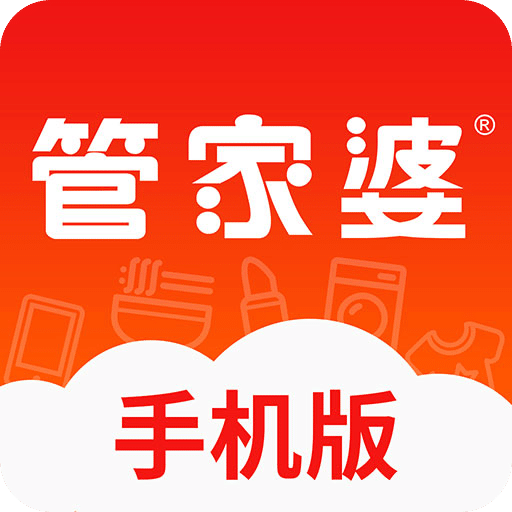 管家婆®

手机版